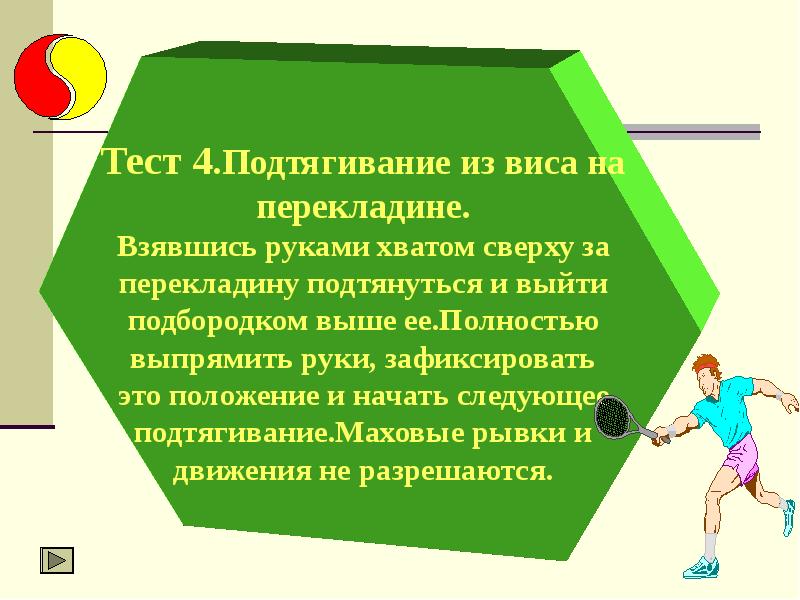 Тест 4.Подтягивание из виса на перекладине.
Взявшись руками хватом сверху за перекладину подтянуться и выйти подбородком выше ее.Полностью выпрямить руки, зафиксировать это положение и начать следующее подтягивание.Маховые рывки и движения не разрешаются.